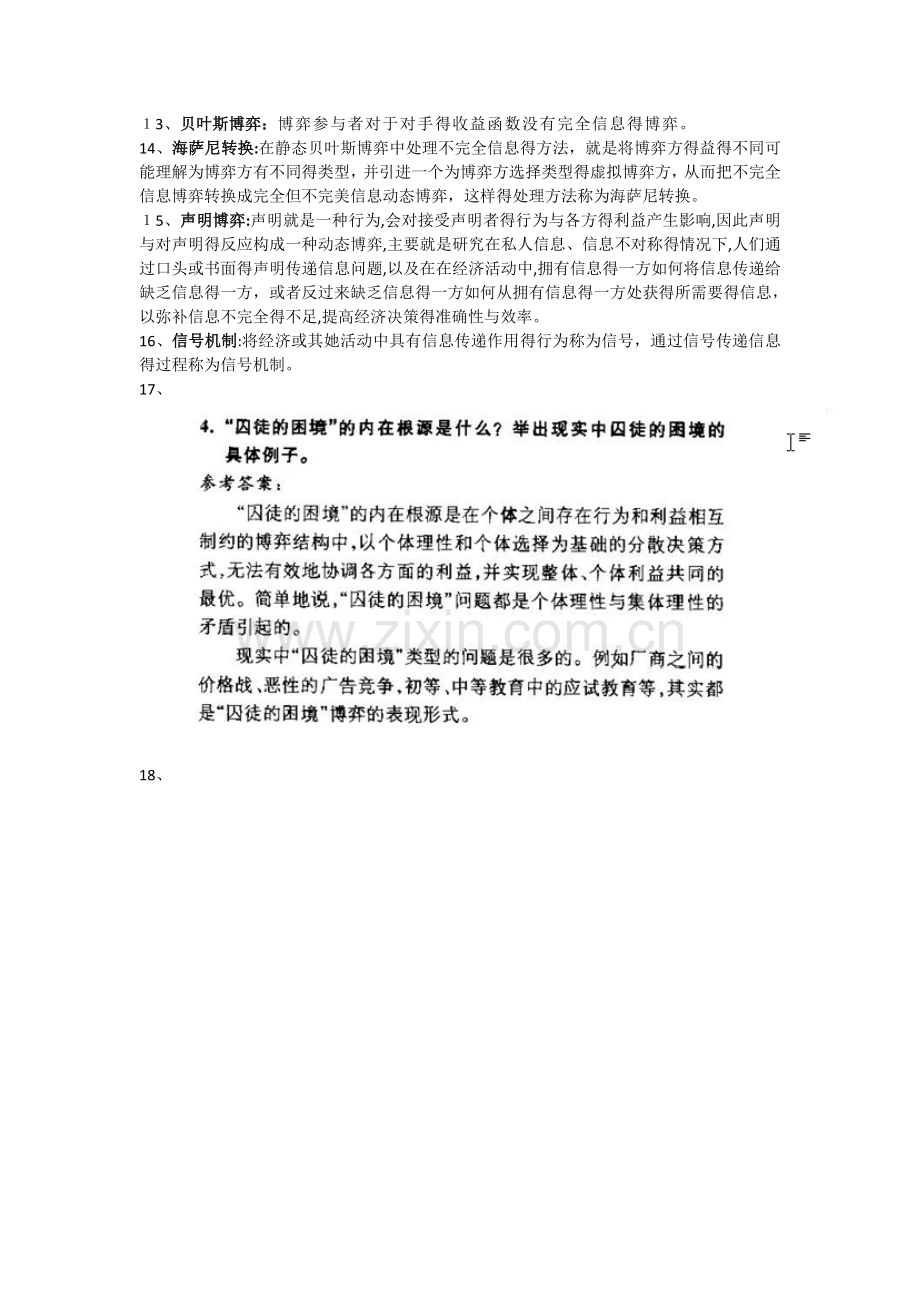 13、贝叶斯博弈：博弈参与者对于对手得收益函数没有完全信息得博弈。

14、海萨尼转换:在静态贝叶斯博弈中处理不完全信息得方法，就是将博弈方得益得不同可能理解为博弈方有不同得类型，并引进一个为博弈方选择类型得虚拟博弈方，从而把不完全信息博弈转换成完全但不完美信息动态博弈，这样得处理方法称为海萨尼转换。

15、声明博弈:声明就是一种行为,会对接受声明者得行为与各方得利益产生影响,因此声明与对声明得反应构成一种动态博弈,主要就是研究在私人信息、信息不对称得情况下,人们通过口头或书面得声明传递信息问题,以及在在经济活动中,拥有信息得一方如何将信息传递给缺乏信息得一方，或者反过来缺乏信息得一方如何从拥有信息得一方处获得所需要得信息，以弥补信息不完全得不足,提高经济决策得准确性与效率。

16、信号机制:将经济或其她活动中具有信息传递作用得行为称为信号，通过信号传递信息得过程称为信号机制。

17、

4.“囚徒的困境”的内在根源是什么？举出现实中囚徒的困境的具体例子。

参考答案：

“囚徒的困境”的内在根源是在个体之间存在行为和利益相互制约的博弈结构中，以个体理性和个体选择为基础的分散决策方式，无法有效地协调各方面的利益，并实现整体、个体利益共同的最优。简单地说，“囚徒的困境”问题都是个体理性与集体理性的矛盾引起的。

现实中“囚徒的困境”类型的问题是很多的。例如厂商之间的价格战、恶性的广告竞争，初等、中等教育中的应试教育等，其实都是“囚徒的困境”博弈的表现形式。

18、

www.zixin.com.cn